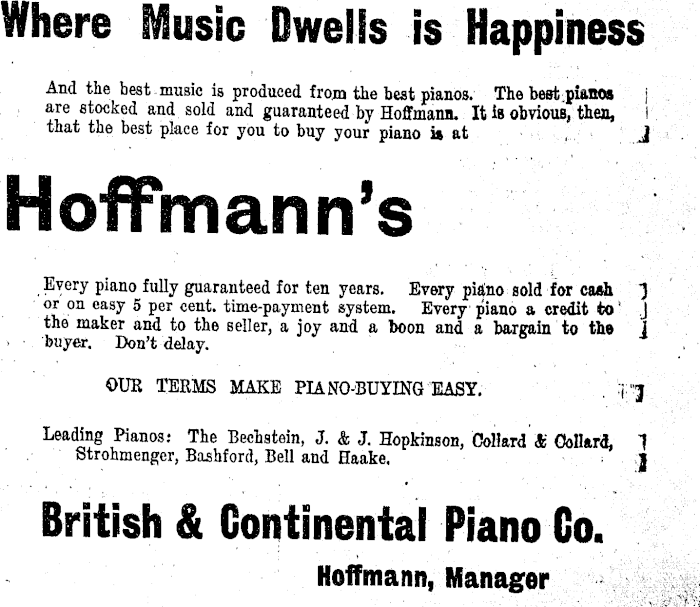 Where Music Dwells is Happiness

And the best music is produced from the best pianos. The best pianos are stocked and sold and guaranteed by Hoffmann. It is obvious, then, that the best place for you to buy your piano is at

Hoffmann's

Every piano fully guaranteed for ten years. Every piano sold for cash or on easy 5 per cent. time-payment system. Every piano a credit to the maker and to the seller, a joy and a boon and a bargain to the buyer. Don't delay.

OUR TERMS MAKE PIANO-BUYING EASY.

Leading Pianos: The Bechstein, J. & J. Hopkinson, Collard & Collard, Strohmenger, Bashford, Bell and Haake.

British & Continental Piano Co.

Hoffmann, Manager